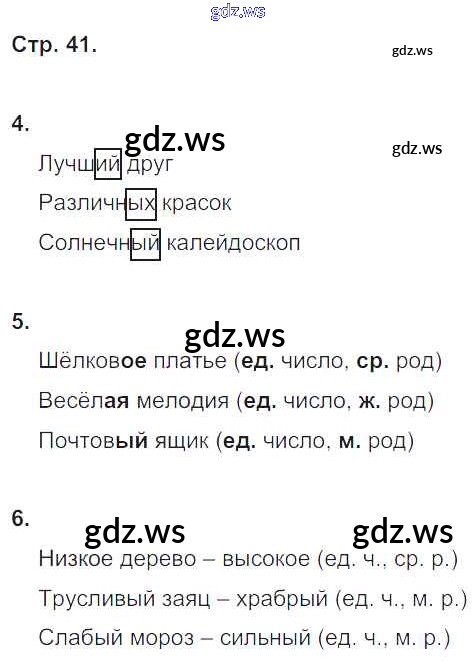 Стр. 41.

4.

Лучший друг

Различных красок

Солнечный калейдоскоп

5.

Шёлковое платье (ед. число, ср. род)

Весёлая мелодия (ед. число, ж. род)

Почтовый ящик (ед. число, м. род)

6.

Низкое дерево – высокое (ед. ч., ср. р.)

Трусливый заяц – храбрый (ед. ч., м. р.)

Слабый мороз – сильный (ед. ч., м. р.)

gdz.ws